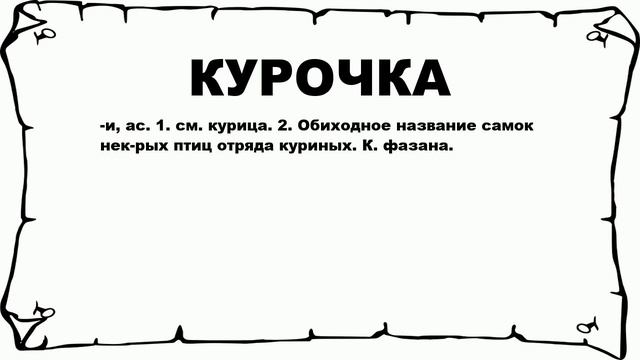 КУРОЧКА

-и, ас. 1. см. курица. 2. Обиходное название самок нек-рых птиц отряда куриных. К. фазана.